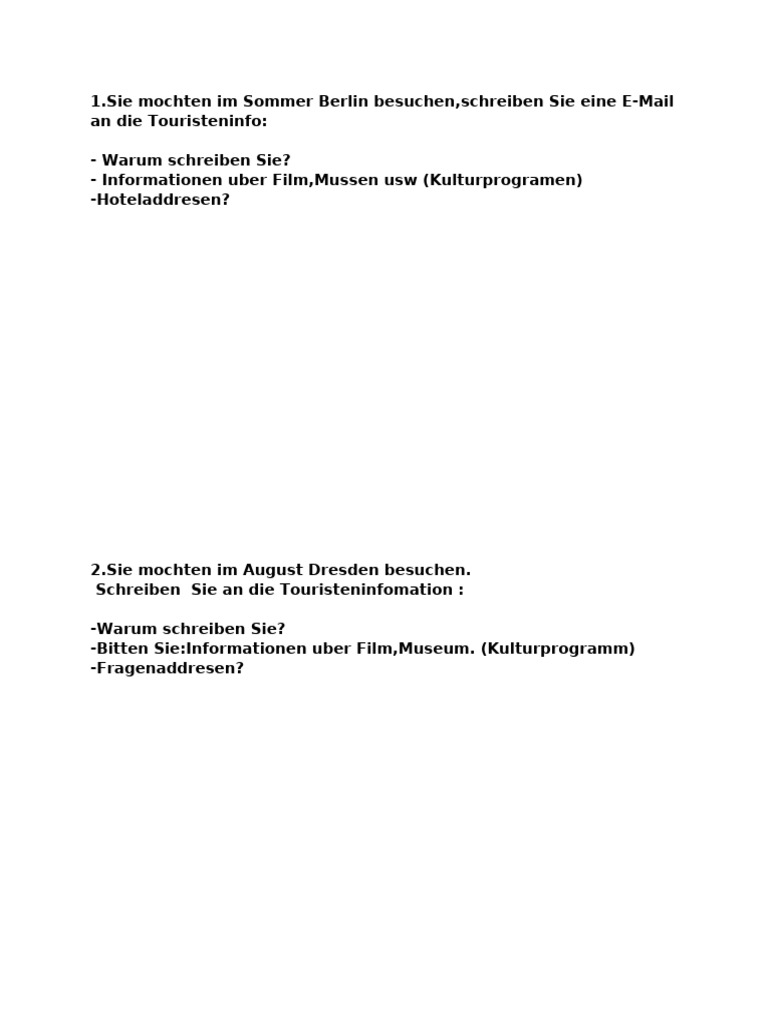 1.Sie mochten im Sommer Berlin besuchen,schreiben Sie eine E-Mail an die Touristeninfo:

- Warum schreiben Sie?
- Informationen uber Film,Mussen usw (Kulturprogramen)
-Hoteladdresen?

2.Sie mochten im August Dresden besuchen.
Schreiben Sie an die Touristeninfomation :

-Warum schreiben Sie?
-Bitten Sie:Informationen uber Film,Museum. (Kulturprogramm)
-Fragenaddresen?